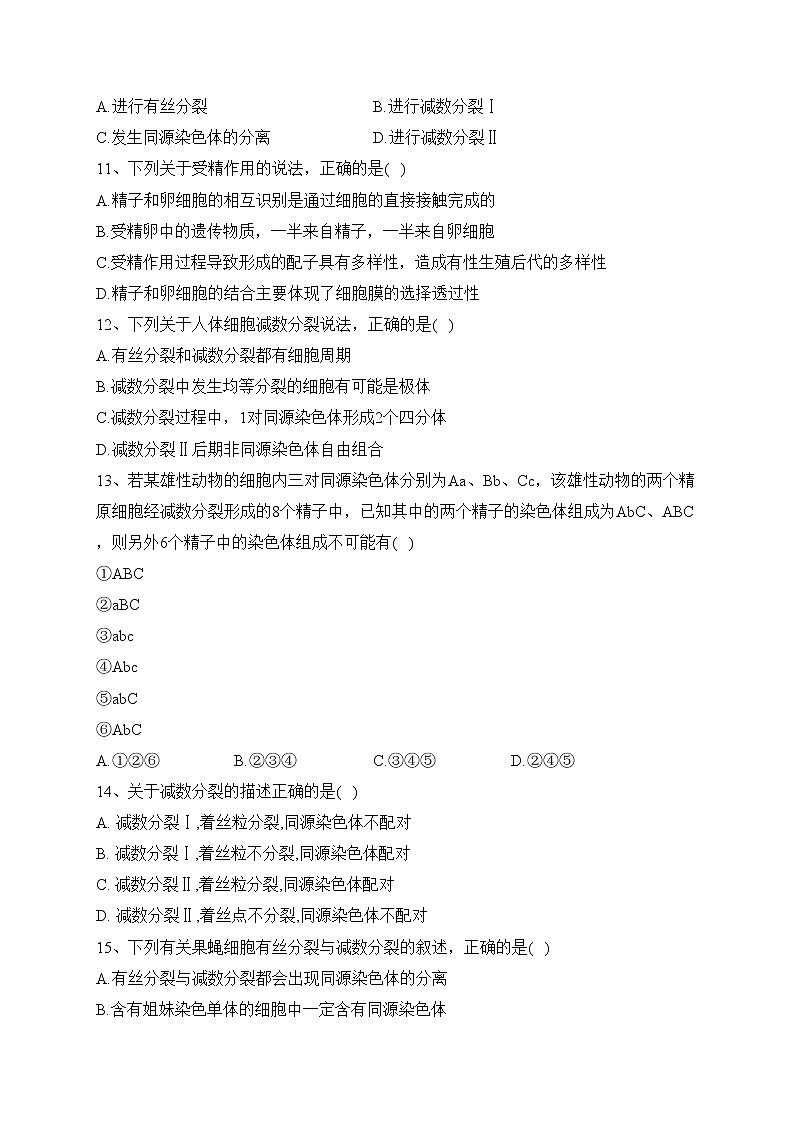 A.进行有丝分裂　　　　　　　　　　B.进行减数分裂Ⅰ
C.发生同源染色体的分离　　　　　　D.进行减数分裂Ⅱ

11、下列关于受精作用的说法，正确的是( )
A.精子和卵细胞的相互识别是通过细胞的直接接触完成的
B.受精卵中的遗传物质，一半来自精子，一半来自卵细胞
C.受精作用过程导致形成的配子具有多样性，造成有性生殖后代的多样性
D.精子和卵细胞的结合主要体现了细胞膜的选择透过性

12、下列关于人体细胞减数分裂说法，正确的是( )
A.有丝分裂和减数分裂都有细胞周期
B.减数分裂中发生均等分裂的细胞有可能是极体
C.减数分裂过程中，1对同源染色体形成2个四分体
D.减数分裂Ⅱ后期非同源染色体自由组合

13、若某雄性动物的细胞内三对同源染色体分别为Aa、Bb、Cc，该雄性动物的两个精原细胞经减数分裂形成的8个精子中，已知其中的两个精子的染色体组成为AbC、ABC，则另外6个精子中的染色体组成不可能有( )
①ABC
②aBC
③abc
④Abc
⑤abC
⑥AbC
A.①②⑥　　　　B.②③④　　　　C.③④⑤　　　　D.②④⑤

14、关于减数分裂的描述正确的是( )
A. 减数分裂Ⅰ,着丝粒分裂,同源染色体不配对
B. 减数分裂Ⅰ,着丝粒不分裂,同源染色体配对
C. 减数分裂Ⅱ,着丝粒分裂,同源染色体配对
D. 减数分裂Ⅱ,着丝点不分裂,同源染色体不配对

15、下列有关果蝇细胞有丝分裂与减数分裂的叙述，正确的是( )
A.有丝分裂与减数分裂都会出现同源染色体的分离
B.含有姐妹染色单体的细胞中一定含有同源染色体